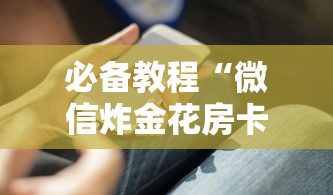 必备教程“微信炸金花房卡